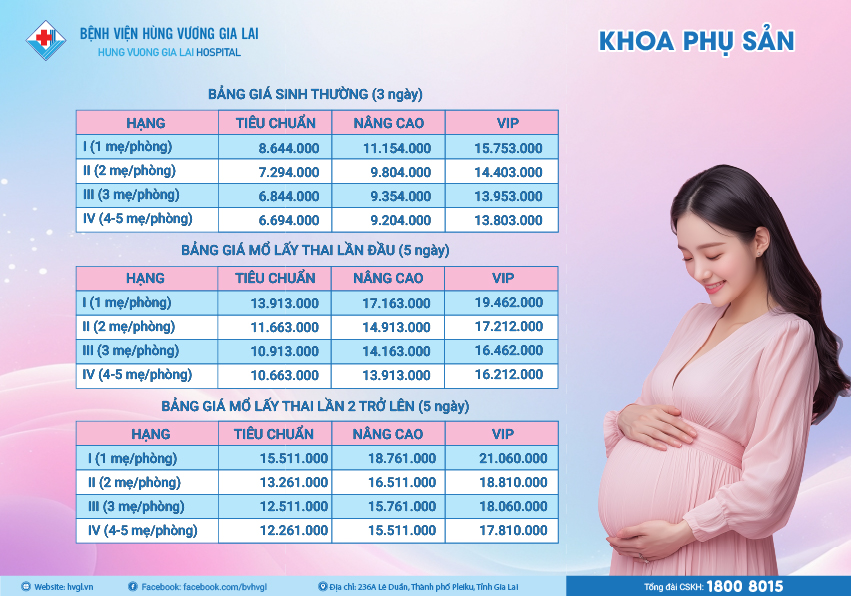 BỆNH VIỆN HÙNG VƯƠNG GIA LAI
HUNG VUONG GIA LAI HOSPITAL

KHOA PHỤ SẢN

BẢNG GIÁ SINH THƯỜNG (3 ngày)

| HẠNG | TIÊU CHUẨN | NÂNG CAO | VIP |
|---|---|---|---|
| I (1 mẹ/phòng) | 8.644.000 | 11.154.000 | 15.753.000 |
| II (2 mẹ/phòng) | 7.294.000 | 9.804.000 | 14.403.000 |
| III (3 mẹ/phòng) | 6.844.000 | 9.354.000 | 13.953.000 |
| IV (4-5 mẹ/phòng) | 6.694.000 | 9.204.000 | 13.803.000 |

BẢNG GIÁ MỔ LẤY THAI LẦN ĐẦU (5 ngày)

| HẠNG | TIÊU CHUẨN | NÂNG CAO | VIP |
|---|---|---|---|
| I (1 mẹ/phòng) | 13.913.000 | 17.163.000 | 19.462.000 |
| II (2 mẹ/phòng) | 11.663.000 | 14.913.000 | 17.212.000 |
| III (3 mẹ/phòng) | 10.913.000 | 14.163.000 | 16.462.000 |
| IV (4-5 mẹ/phòng) | 10.663.000 | 13.913.000 | 16.212.000 |

BẢNG GIÁ MỔ LẤY THAI LẦN 2 TRỞ LÊN (5 ngày)

| HẠNG | TIÊU CHUẨN | NÂNG CAO | VIP |
|---|---|---|---|
| I (1 mẹ/phòng) | 15.511.000 | 18.761.000 | 21.060.000 |
| II (2 mẹ/phòng) | 13.261.000 | 16.511.000 | 18.810.000 |
| III (3 mẹ/phòng) | 12.511.000 | 15.761.000 | 18.060.000 |
| IV (4-5 mẹ/phòng) | 12.261.000 | 15.511.000 | 17.810.000 |

Website: hvgl.vn
Facebook: facebook.com/bvhvgl
Địa chỉ: 236A Lê Duẩn, Thành phố Pleiku, Tỉnh Gia Lai
Tổng đài CSKH: 1800 8015